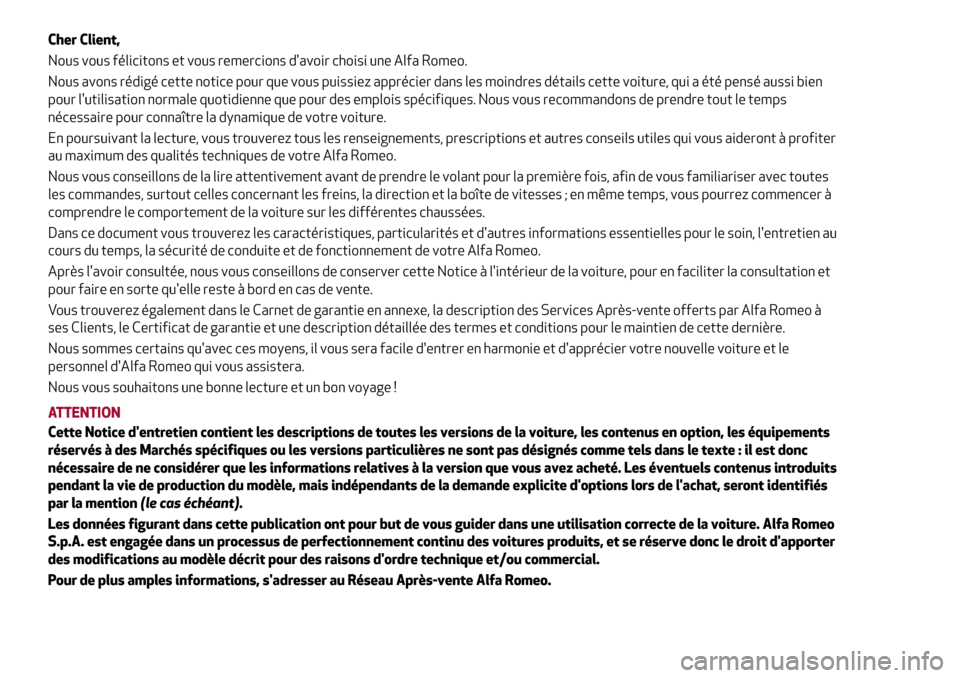 Cher Client,

Nous vous félicitons et vous remercions d'avoir choisi une Alfa Romeo.

Nous avons rédigé cette notice pour que vous puissiez apprécier dans les moindres détails cette voiture, qui a été pensé aussi bien pour l'utilisation normale quotidienne que pour des emplois spécifiques. Nous vous recommandons de prendre tout le temps nécessaire pour connaître la dynamique de votre voiture.

En poursuivant la lecture, vous trouverez tous les renseignements, prescriptions et autres conseils utiles qui vous aideront à profiter au maximum des qualités techniques de votre Alfa Romeo.

Nous vous conseillons de la lire attentivement avant de prendre le volant pour la première fois, afin de vous familiariser avec toutes les commandes, surtout celles concernant les freins, la direction et la boîte de vitesses ; en même temps, vous pourrez commencer à comprendre le comportement de la voiture sur les différentes chaussées.

Dans ce document vous trouverez les caractéristiques, particularités et d'autres informations essentielles pour le soin, l'entretien au cours du temps, la sécurité de conduite et de fonctionnement de votre Alfa Romeo.

Après l'avoir consultée, nous vous conseillons de conserver cette Notice à l'intérieur de la voiture, pour en faciliter la consultation et pour faire en sorte qu'elle reste à bord en cas de vente.

Vous trouverez également dans le Carnet de garantie en annexe, la description des Services Après-vente offerts par Alfa Romeo à ses Clients, le Certificat de garantie et une description détaillée des termes et conditions pour le maintien de cette dernière.

Nous sommes certains qu'avec ces moyens, il vous sera facile d'entrer en harmonie et d'apprécier votre nouvelle voiture et le personnel d'Alfa Romeo qui vous assistera.

Nous vous souhaitons une bonne lecture et un bon voyage !

ATTENTION

Cette Notice d'entretien contient les descriptions de toutes les versions de la voiture, les contenus en option, les équipements réservés à des Marchés spécifiques ou les versions particulières ne sont pas désignés comme tels dans le texte : il est donc nécessaire de ne considérer que les informations relatives à la version que vous avez acheté. Les éventuels contenus introduits pendant la vie de production du modèle, mais indépendants de la demande explicite d'options lors de l'achat, seront identifiés par la mention (le cas échéant).

Les données figurant dans cette publication ont pour but de vous guider dans une utilisation correcte de la voiture. Alfa Romeo S.p.A. est engagée dans un processus de perfectionnement continu des voitures produits, et se réserve donc le droit d'apporter des modifications au modèle décrit pour des raisons d'ordre technique et/ou commercial.

Pour de plus amples informations, s'adresser au Réseau Après-vente Alfa Romeo.

carmanualsonline.info